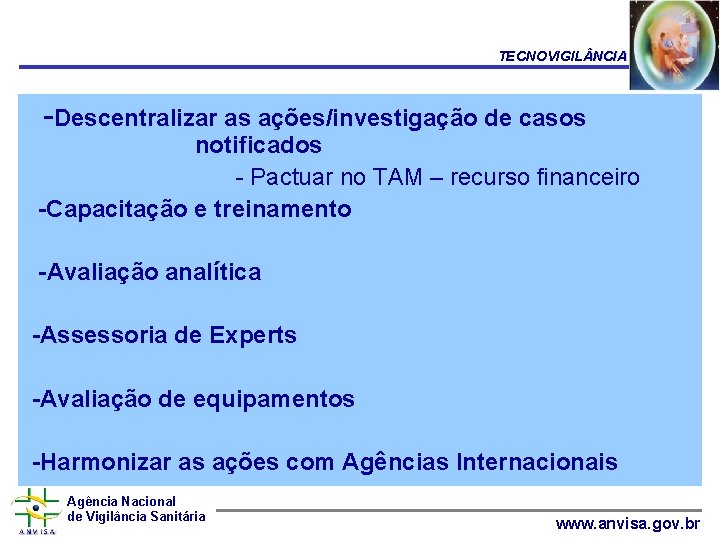 TECNOVIGILÂNCIA

-Descentralizar as ações/investigação de casos notificados

- Pactuar no TAM – recurso financeiro

-Capacitação e treinamento

-Avaliação analítica

-Assessoria de Experts

-Avaliação de equipamentos

-Harmonizar as ações com Agências Internacionais

ANVISA

Agência Nacional de Vigilância Sanitária

www.anvisa.gov.br